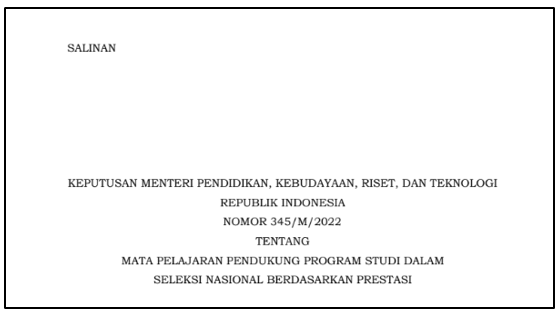 SALINAN

KEPUTUSAN MENTERI PENDIDIKAN, KEBUDAYAAN, RISET, DAN TEKNOLOGI
REPUBLIK INDONESIA
NOMOR 345/M/2022
TENTANG
MATA PELAJARAN PENDUKUNG PROGRAM STUDI DALAM
SELEKSI NASIONAL BERDASARKAN PRESTASI